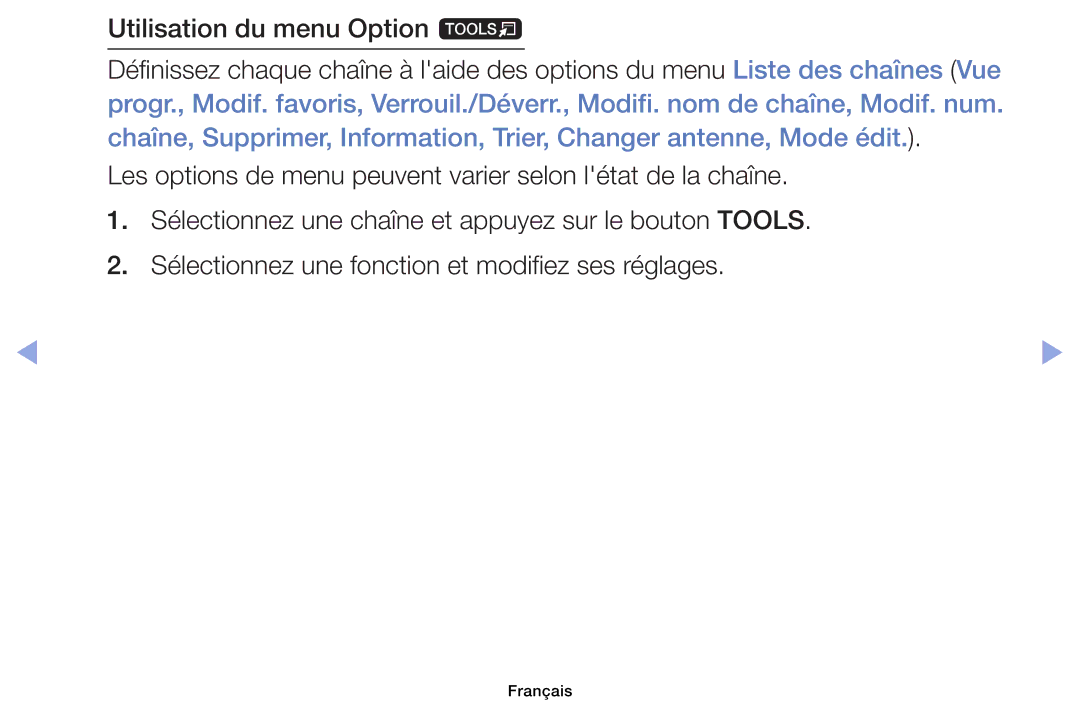 Utilisation du menu Option TOOLS

Définissez chaque chaîne à l'aide des options du menu Liste des chaînes (Vue progr., Modif. favoris, Verrouil./Déverr., Modifi. nom de chaîne, Modif. num. chaîne, Supprimer, Information, Trier, Changer antenne, Mode édit.).

Les options de menu peuvent varier selon l'état de la chaîne.

1. Sélectionnez une chaîne et appuyez sur le bouton TOOLS.

2. Sélectionnez une fonction et modifiez ses réglages.

Français